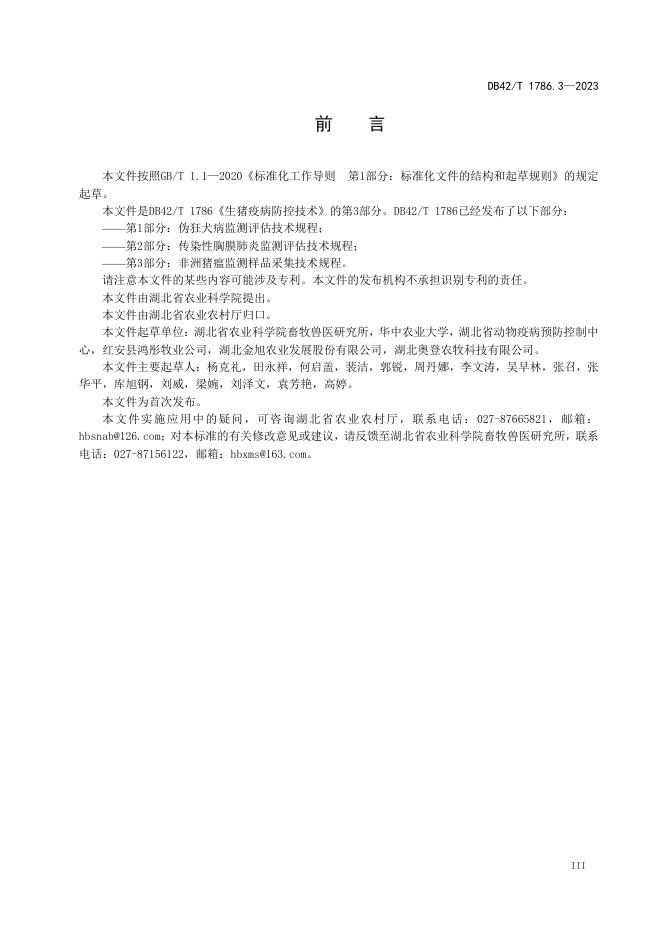 DB42/T 1786.3—2023

前　　言

本文件按照GB/T 1.1—2020《标准化工作导则　第1部分：标准化文件的结构和起草规则》的规定起草。

本文件是DB42/T 1786《生猪疫病防控技术》的第3部分。DB42/T 1786已经发布了以下部分：

——第1部分：伪狂犬病监测评估技术规程；

——第2部分：传染性胸膜肺炎监测评估技术规程；

——第3部分：非洲猪瘟监测样品采集技术规程。

请注意本文件的某些内容可能涉及专利。本文件的发布机构不承担识别专利的责任。

本文件由湖北省农业科学院提出。

本文件由湖北省农业农村厅归口。

本文件起草单位：湖北省农业科学院畜牧兽医研究所，华中农业大学，湖北省动物疫病预防控制中心，红安县鸿彤牧业公司，湖北金旭农业发展股份有限公司，湖北奥登农牧科技有限公司。

本文件主要起草人：杨克礼，田永祥，何启盖，裴洁，郭锐，周丹娜，李文涛，吴早林，张召，张华平，库旭钢，刘威，梁婉，刘泽文，袁芳艳，高婷。

本文件为首次发布。

本文件实施应用中的疑问，可咨询湖北省农业农村厅，联系电话：027-87665821，邮箱：hbsnab@126.com；对本标准的有关修改意见或建议，请反馈至湖北省农业科学院畜牧兽医研究所，联系电话：027-87156122，邮箱：hbxms@163.com。

III